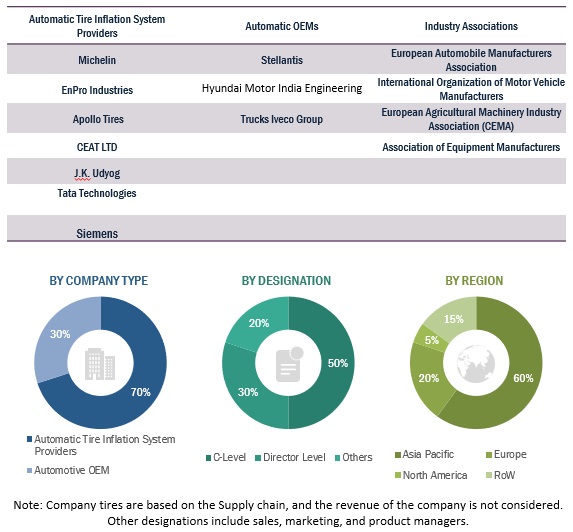 | Automatic Tire Inflation System Providers | Automatic OEMs | Industry Associations |
|---|---|---|
| Michelin | Stellantis | European Automobile Manufacturers Association |
| EnPro Industries | Hyundai Motor India Engineering | International Organization of Motor Vehicle Manufacturers |
| Apollo Tires | Trucks Iveco Group | European Agricultural Machinery Industry Association (CEMA) |
| CEAT LTD | | Association of Equipment Manufacturers |
| J.K. Udyog | | |
| Tata Technologies | | |
| Siemens | | |

BY COMPANY TYPE

30%

70%

Automatic Tire Inflation System Providers

Automotive OEM

BY DESIGNATION

20%

50%

30%

C-Level Director Level Others

BY REGION

15%

5%

20%

60%

Asia Pacific Europe North America RoW

Note: Company tires are based on the Supply chain, and the revenue of the company is not considered. Other designations include sales, marketing, and product managers.